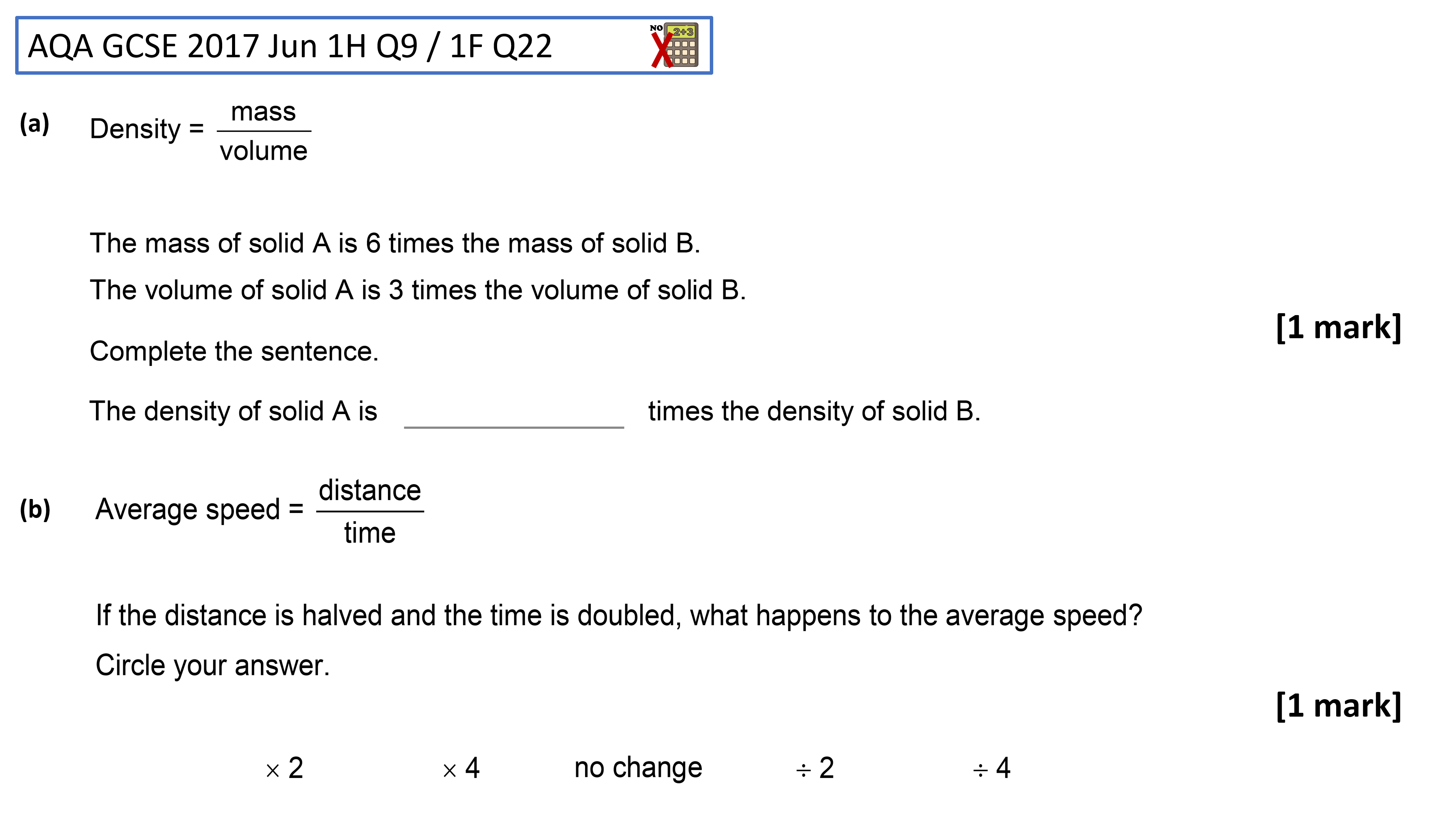 AQA GCSE 2017 Jun 1H Q9 / 1F Q22

NO 2+3

(a) Density = $\frac{\text{mass}}{\text{volume}}$

The mass of solid A is 6 times the mass of solid B.

The volume of solid A is 3 times the volume of solid B.

[1 mark]

Complete the sentence.

The density of solid A is ______________ times the density of solid B.

(b) Average speed = $\frac{\text{distance}}{\text{time}}$

If the distance is halved and the time is doubled, what happens to the average speed?

Circle your answer.

[1 mark]

$\times 2$ $\times 4$ no change $\div 2$ $\div 4$